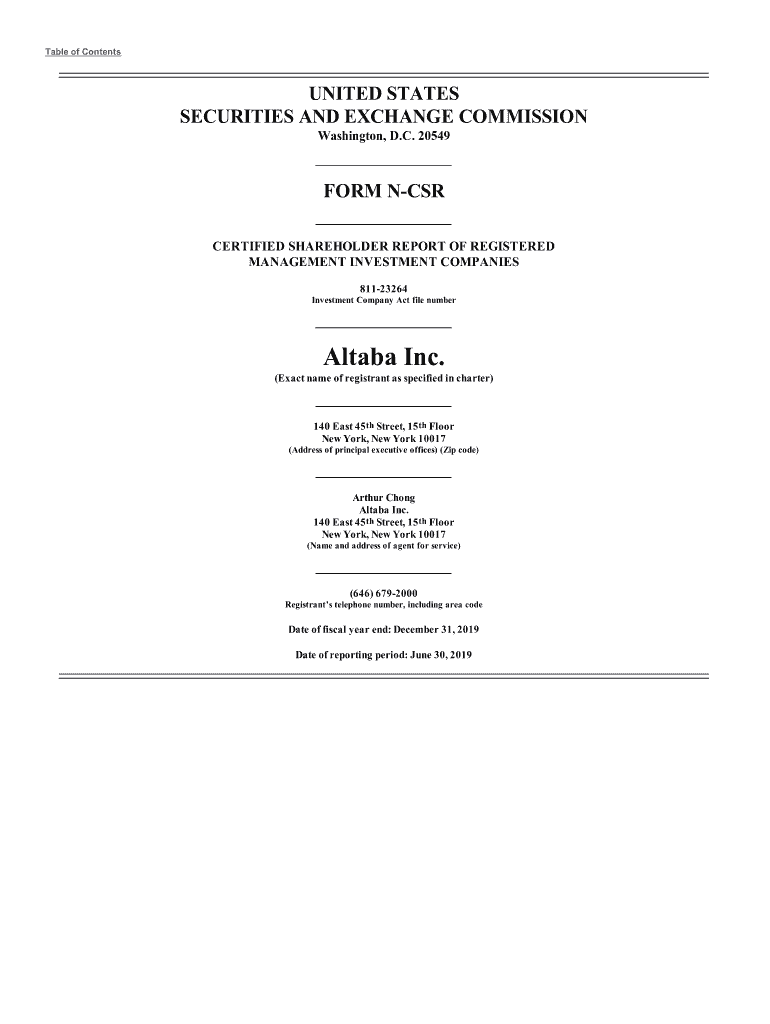 Table of Contents

UNITED STATES
SECURITIES AND EXCHANGE COMMISSION
Washington, D.C. 20549

FORM N-CSR

CERTIFIED SHAREHOLDER REPORT OF REGISTERED MANAGEMENT INVESTMENT COMPANIES

811-23264
Investment Company Act file number

Altaba Inc.
(Exact name of registrant as specified in charter)

140 East 45th Street, 15th Floor
New York, New York 10017
(Address of principal executive offices) (Zip code)

Arthur Chong
Altaba Inc.
140 East 45th Street, 15th Floor
New York, New York 10017
(Name and address of agent for service)

(646) 679-2000
Registrant's telephone number, including area code

Date of fiscal year end: December 31, 2019

Date of reporting period: June 30, 2019